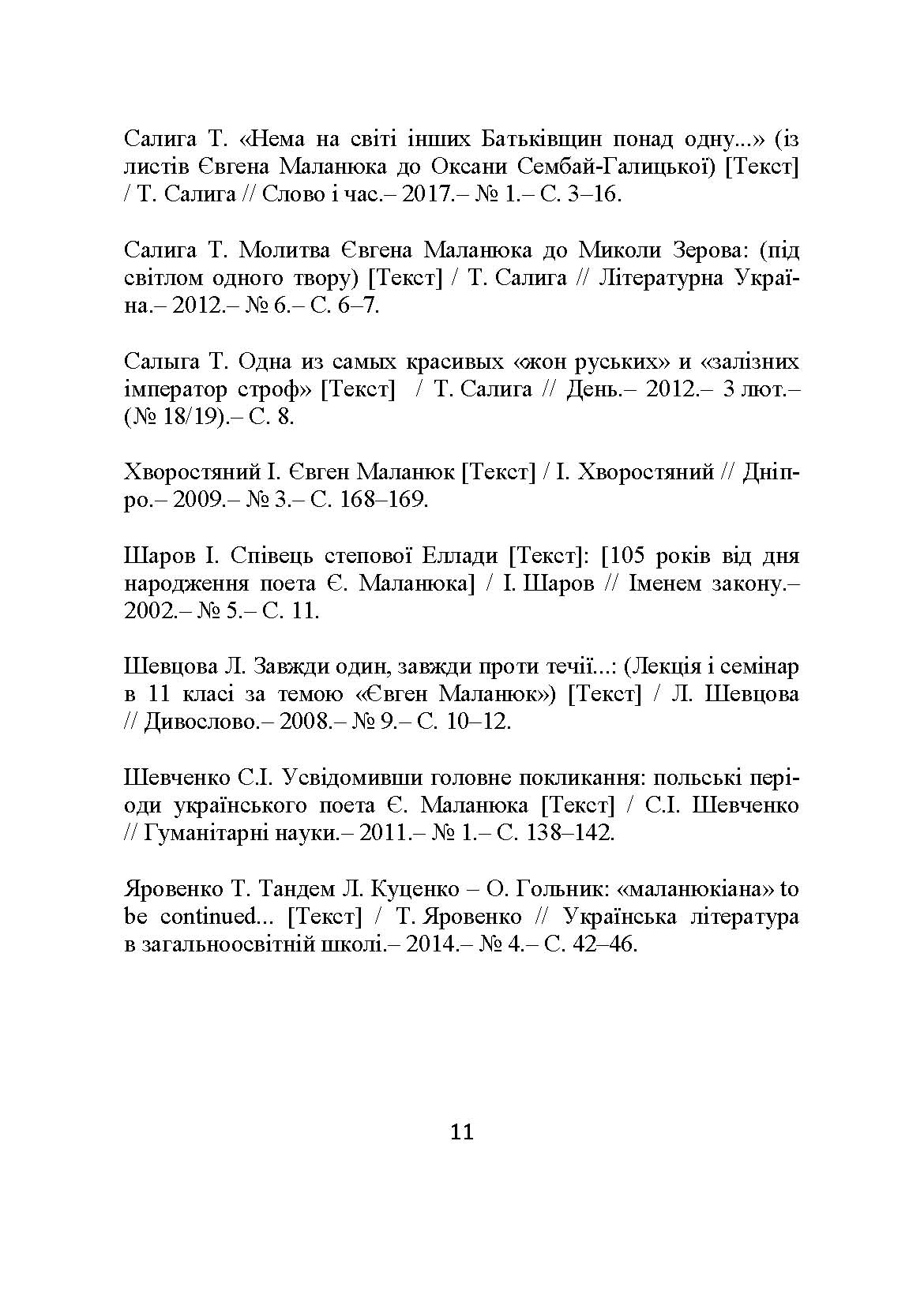 Салига Т. «Нема на світі інших Батьківщин понад одну...» (із листів Євгена Маланюка до Оксани Сембай-Галицької) [Текст] / Т. Салига // Слово і час.– 2017.– № 1.– С. 3–16.

Салига Т. Молитва Євгена Маланюка до Миколи Зерова: (під світлом одного твору) [Текст] / Т. Салига // Літературна Україна.– 2012.– № 6.– С. 6–7.

Салыга Т. Одна из самых красивых «жон руських» и «залізних імператор строф» [Текст] / Т. Салига // День.– 2012.– 3 лют.– (№ 18/19).– С. 8.

Хворостяний І. Євген Маланюк [Текст] / І. Хворостяний // Дніпро.– 2009.– № 3.– С. 168–169.

Шаров І. Співець степової Еллади [Текст]: [105 років від дня народження поета Є. Маланюка] / І. Шаров // Іменем закону.– 2002.– № 5.– С. 11.

Шевцова Л. Завжди один, завжди проти течії...: (Лекція і семінар в 11 класі за темою «Євген Маланюк») [Текст] / Л. Шевцова // Дивослово.– 2008.– № 9.– С. 10–12.

Шевченко С.І. Усвідомивши головне покликання: польські періоди українського поета Є. Маланюка [Текст] / С.І. Шевченко // Гуманітарні науки.– 2011.– № 1.– С. 138–142.

Яровенко Т. Тандем Л. Куценко – О. Гольник: «маланюкіана» to be continued... [Текст] / Т. Яровенко // Українська література в загальноосвітній школі.– 2014.– № 4.– С. 42–46.

11